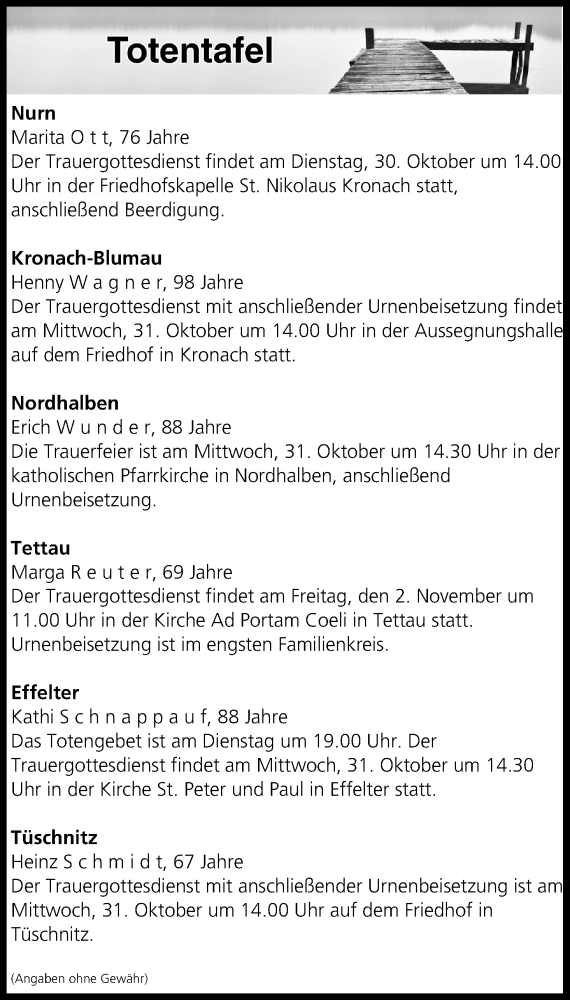 Totentafel

Nurn
Marita O t t, 76 Jahre
Der Trauergottesdienst findet am Dienstag, 30. Oktober um 14.00 Uhr in der Friedhofskapelle St. Nikolaus Kronach statt, anschließend Beerdigung.

Kronach-Blumau
Henny W a g n e r, 98 Jahre
Der Trauergottesdienst mit anschließender Urnenbeisetzung findet am Mittwoch, 31. Oktober um 14.00 Uhr in der Aussegnungshalle auf dem Friedhof in Kronach statt.

Nordhalben
Erich W u n d e r, 88 Jahre
Die Trauerfeier ist am Mittwoch, 31. Oktober um 14.30 Uhr in der katholischen Pfarrkirche in Nordhalben, anschließend Urnenbeisetzung.

Tettau
Marga R e u t e r, 69 Jahre
Der Trauergottesdienst findet am Freitag, den 2. November um 11.00 Uhr in der Kirche Ad Portam Coeli in Tettau statt. Urnenbeisetzung ist im engsten Familienkreis.

Effelter
Kathi S c h n a p p a u f, 88 Jahre
Das Totengebet ist am Dienstag um 19.00 Uhr. Der Trauergottesdienst findet am Mittwoch, 31. Oktober um 14.30 Uhr in der Kirche St. Peter und Paul in Effelter statt.

Tüschnitz
Heinz S c h m i d t, 67 Jahre
Der Trauergottesdienst mit anschließender Urnenbeisetzung ist am Mittwoch, 31. Oktober um 14.00 Uhr auf dem Friedhof in Tüschnitz.

(Angaben ohne Gewähr)